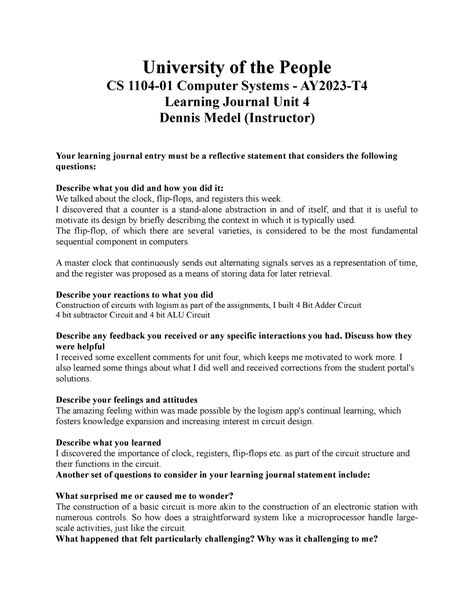 University of the People
CS 1104-01 Computer Systems - AY2023-T4
Learning Journal Unit 4
Dennis Medel (Instructor)

Your learning journal entry must be a reflective statement that considers the following questions:

Describe what you did and how you did it:
We talked about the clock, flip-flops, and registers this week.
I discovered that a counter is a stand-alone abstraction in and of itself, and that it is useful to motivate its design by briefly describing the context in which it is typically used.
The flip-flop, of which there are several varieties, is considered to be the most fundamental sequential component in computers.

A master clock that continuously sends out alternating signals serves as a representation of time, and the register was proposed as a means of storing data for later retrieval.

Describe your reactions to what you did
Construction of circuits with logism as part of the assignments, I built 4 Bit Adder Circuit
4 bit subtractor Circuit and 4 bit ALU Circuit

Describe any feedback you received or any specific interactions you had. Discuss how they were helpful
I received some excellent comments for unit four, which keeps me motivated to work more. I also learned some things about what I did well and received corrections from the student portal's solutions.

Describe your feelings and attitudes
The amazing feeling within was made possible by the logism app's continual learning, which fosters knowledge expansion and increasing interest in circuit design.

Describe what you learned
I discovered the importance of clock, registers, flip-flops etc. as part of the circuit structure and their functions in the circuit.
Another set of questions to consider in your learning journal statement include:

What surprised me or caused me to wonder?
The construction of a basic circuit is more akin to the construction of an electronic station with numerous controls. So how does a straightforward system like a microprocessor handle large-scale activities, just like the circuit.
What happened that felt particularly challenging? Why was it challenging to me?